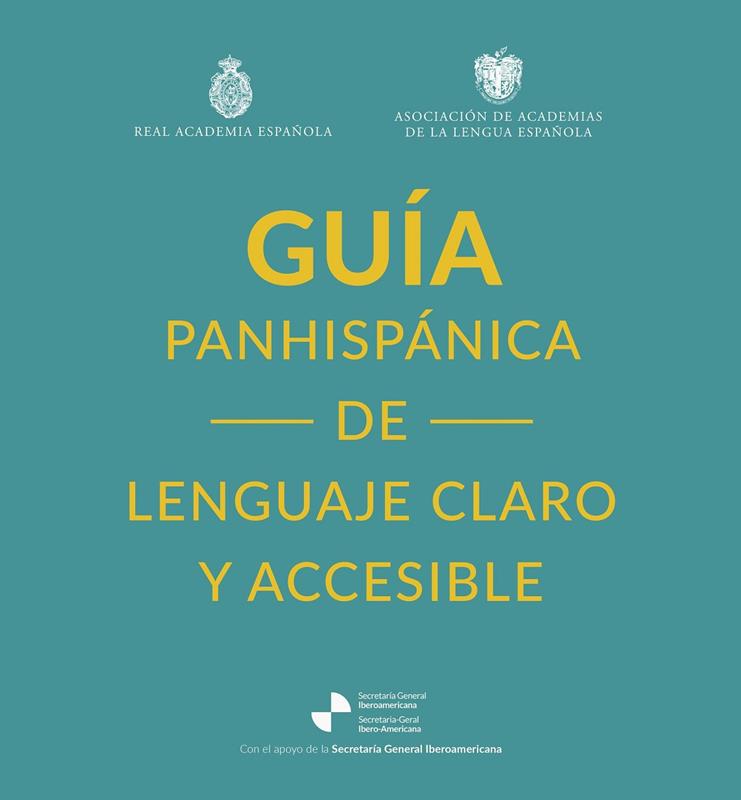 REAL ACADEMIA ESPAÑOLA

ASOCIACIÓN DE ACADEMIAS DE LA LENGUA ESPAÑOLA

GUÍA
PANHISPÁNICA
DE
LENGUAJE CLARO
Y ACCESIBLE

Secretaría General Iberoamericana
Secretaria-Geral Ibero-Americana

Con el apoyo de la Secretaría General Iberoamericana